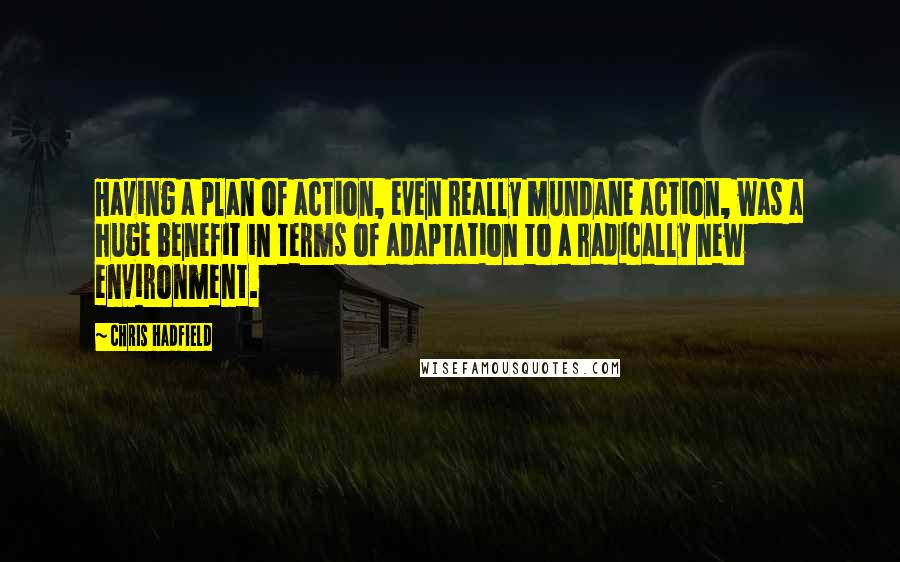 HAVING A PLAN OF ACTION, EVEN REALLY MUNDANE ACTION, WAS A HUGE BENEFIT IN TERMS OF ADAPTATION TO A RADICALLY NEW ENVIRONMENT.

~CHRIS HADFIELD

WISEFAMOUSQUOTES.COM